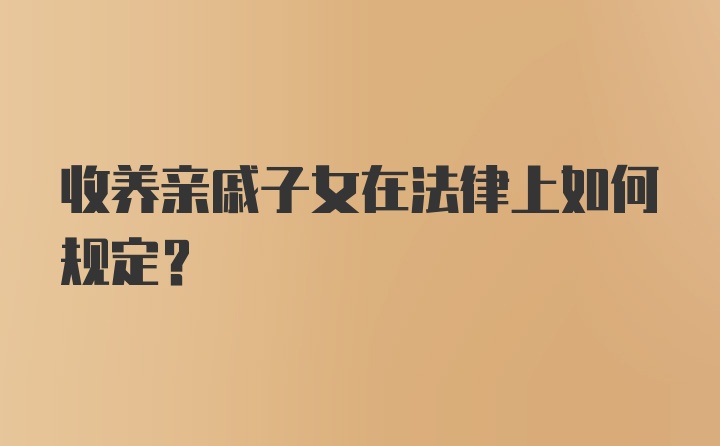 收养亲戚子女在法律上如何规定？